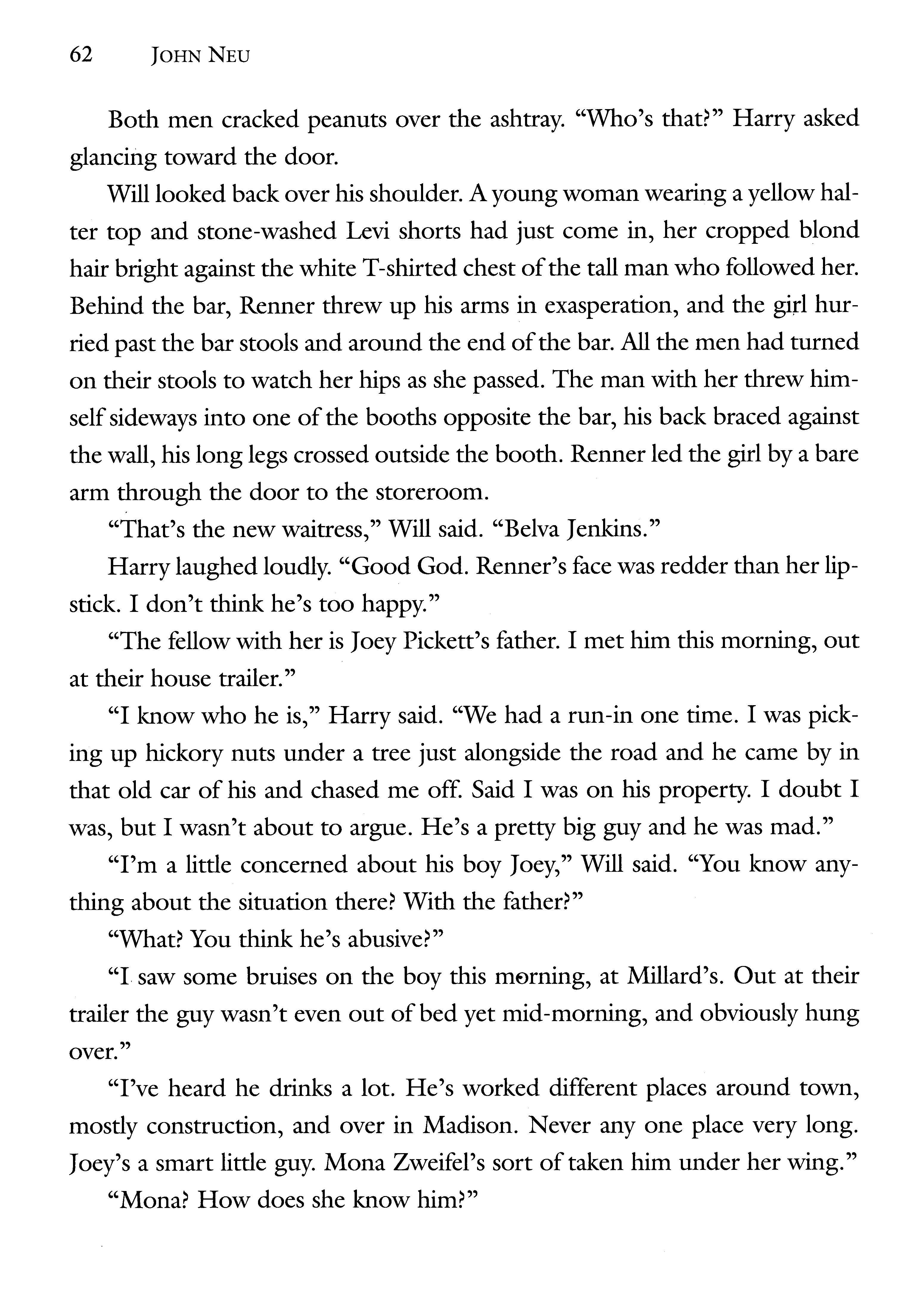 62 JOHN NEU

Both men cracked peanuts over the ashtray. "Who's that?" Harry asked glancing toward the door.

Will looked back over his shoulder. A young woman wearing a yellow halter top and stone-washed Levi shorts had just come in, her cropped blond hair bright against the white T-shirted chest of the tall man who followed her. Behind the bar, Renner threw up his arms in exasperation, and the girl hurried past the bar stools and around the end of the bar. All the men had turned on their stools to watch her hips as she passed. The man with her threw himself sideways into one of the booths opposite the bar, his back braced against the wall, his long legs crossed outside the booth. Renner led the girl by a bare arm through the door to the storeroom.

"That's the new waitress," Will said. "Belva Jenkins."

Harry laughed loudly. "Good God. Renner's face was redder than her lipstick. I don't think he's too happy."

"The fellow with her is Joey Pickett's father. I met him this morning, out at their house trailer."

"I know who he is," Harry said. "We had a run-in one time. I was picking up hickory nuts under a tree just alongside the road and he came by in that old car of his and chased me off. Said I was on his property. I doubt I was, but I wasn't about to argue. He's a pretty big guy and he was mad."

"I'm a little concerned about his boy Joey," Will said. "You know anything about the situation there? With the father?"

"What? You think he's abusive?"

"I saw some bruises on the boy this morning, at Millard's. Out at their trailer the guy wasn't even out of bed yet mid-morning, and obviously hung over."

"I've heard he drinks a lot. He's worked different places around town, mostly construction, and over in Madison. Never any one place very long. Joey's a smart little guy. Mona Zweifel's sort of taken him under her wing."

"Mona? How does she know him?"